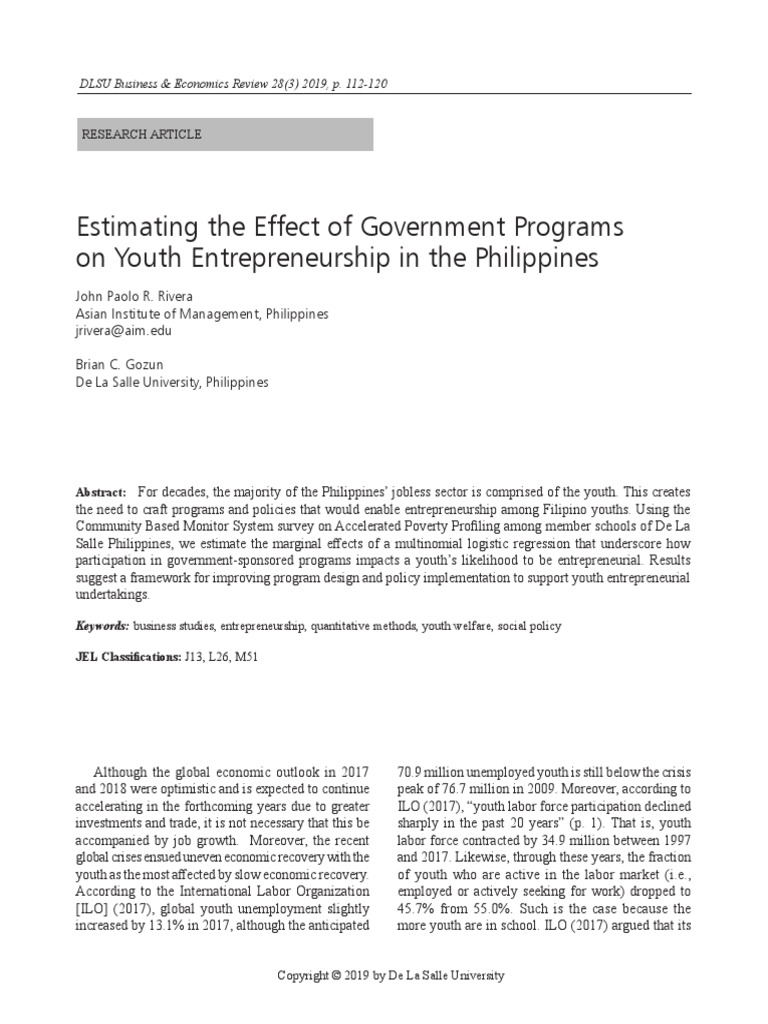 DLSU Business & Economics Review 28(3) 2019, p. 112-120

RESEARCH ARTICLE

Estimating the Effect of Government Programs on Youth Entrepreneurship in the Philippines

John Paolo R. Rivera
Asian Institute of Management, Philippines
jrivera@aim.edu

Brian C. Gozun
De La Salle University, Philippines

Abstract: For decades, the majority of the Philippines' jobless sector is comprised of the youth. This creates the need to craft programs and policies that would enable entrepreneurship among Filipino youths. Using the Community Based Monitor System survey on Accelerated Poverty Profiling among member schools of De La Salle Philippines, we estimate the marginal effects of a multinomial logistic regression that underscore how participation in government-sponsored programs impacts a youth's likelihood to be entrepreneurial. Results suggest a framework for improving program design and policy implementation to support youth entrepreneurial undertakings.

Keywords: business studies, entrepreneurship, quantitative methods, youth welfare, social policy

JEL Classifications: J13, L26, M51

Although the global economic outlook in 2017 and 2018 were optimistic and is expected to continue accelerating in the forthcoming years due to greater investments and trade, it is not necessary that this be accompanied by job growth. Moreover, the recent global crises ensued uneven economic recovery with the youth as the most affected by slow economic recovery. According to the International Labor Organization [ILO] (2017), global youth unemployment slightly increased by 13.1% in 2017, although the anticipated 70.9 million unemployed youth is still below the crisis peak of 76.7 million in 2009. Moreover, according to ILO (2017), "youth labor force participation declined sharply in the past 20 years" (p. 1). That is, youth labor force contracted by 34.9 million between 1997 and 2017. Likewise, through these years, the fraction of youth who are active in the labor market (i.e., employed or actively seeking for work) dropped to 45.7% from 55.0%. Such is the case because the more youth are in school. ILO (2017) argued that its

Copyright © 2019 by De La Salle University